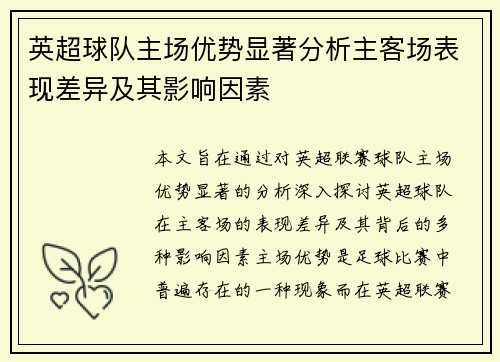 英超球队主场优势显著分析主客场表现差异及其影响因素

本文旨在通过对英超联赛球队主场优势显著的分析深入探讨英超球队在主客场的表现差异及其背后的多种影响因素主场优势是足球比赛中普遍存在的一种现象而在英超联赛